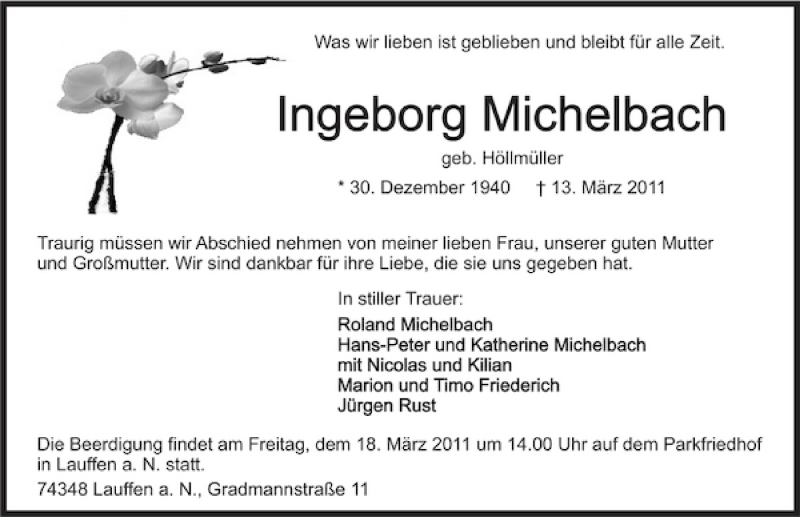 Was wir lieben ist geblieben und bleibt für alle Zeit.

Ingeborg Michelbach

geb. Höllmüller

* 30. Dezember 1940 † 13. März 2011

Traurig müssen wir Abschied nehmen von meiner lieben Frau, unserer guten Mutter und Großmutter. Wir sind dankbar für ihre Liebe, die sie uns gegeben hat.

In stiller Trauer:

Roland Michelbach
Hans-Peter und Katherine Michelbach
mit Nicolas und Kilian
Marion und Timo Friederich
Jürgen Rust

Die Beerdigung findet am Freitag, dem 18. März 2011 um 14.00 Uhr auf dem Parkfriedhof in Lauffen a. N. statt.

74348 Lauffen a. N., Gradmannstraße 11